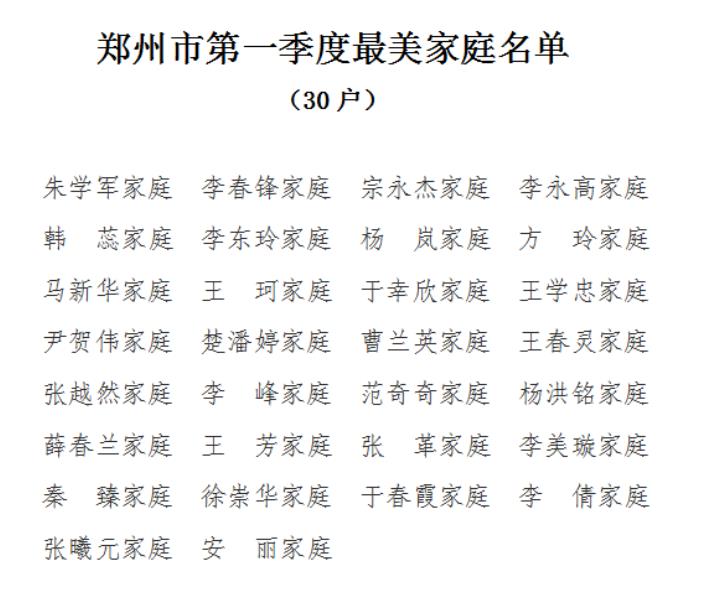 郑州市第一季度最美家庭名单

（30 户）

朱学军家庭　李春锋家庭　宗永杰家庭　李永高家庭

韩　蕊家庭　李东玲家庭　杨　岚家庭　方　玲家庭

马新华家庭　王　珂家庭　于幸欣家庭　王学忠家庭

尹贺伟家庭　楚潘婷家庭　曹兰英家庭　王春灵家庭

张越然家庭　李　峰家庭　范奇奇家庭　杨洪铭家庭

薛春兰家庭　王　芳家庭　张　革家庭　李美璇家庭

秦　臻家庭　徐崇华家庭　于春霞家庭　李　倩家庭

张曦元家庭　安　丽家庭